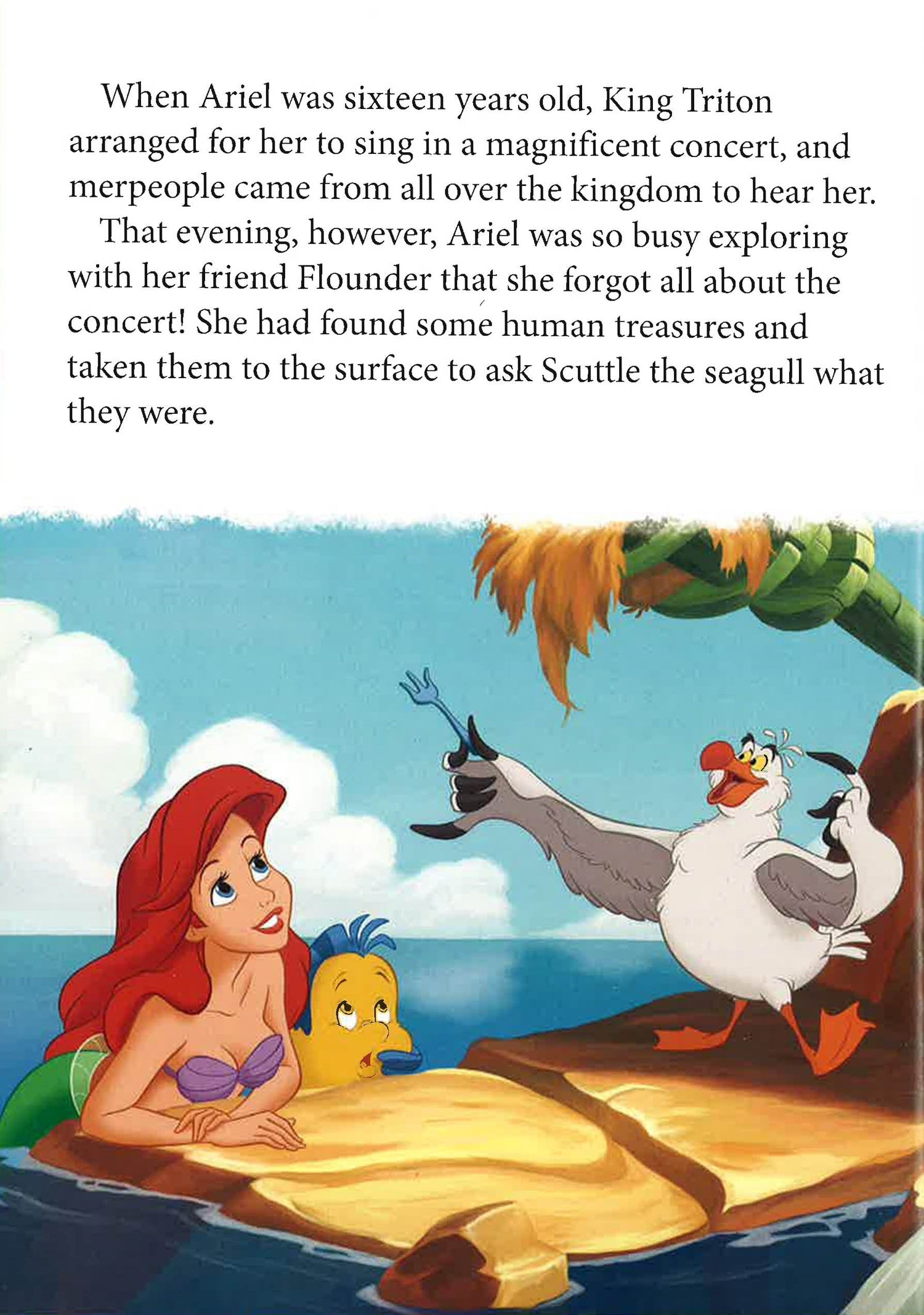 When Ariel was sixteen years old, King Triton arranged for her to sing in a magnificent concert, and merpeople came from all over the kingdom to hear her.

That evening, however, Ariel was so busy exploring with her friend Flounder that she forgot all about the concert! She had found some human treasures and taken them to the surface to ask Scuttle the seagull what they were.